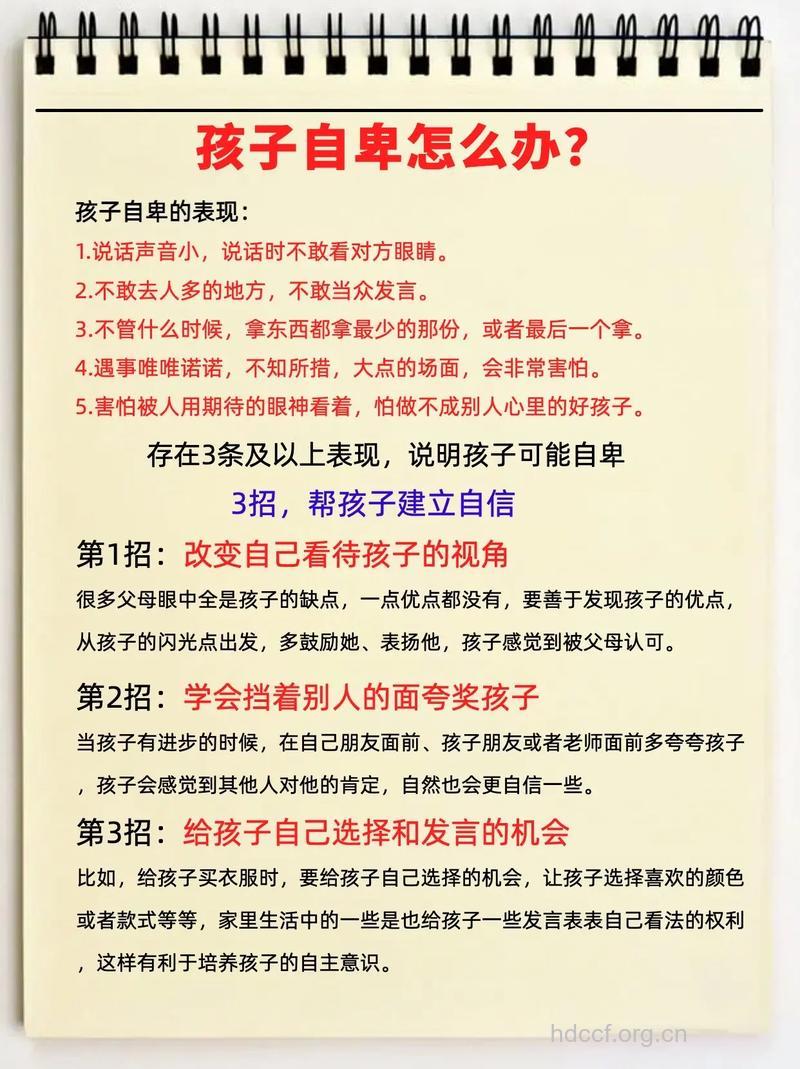 孩子自卑怎么办？

孩子自卑的表现：
1.说话声音小，说话时不敢看对方眼睛。
2.不敢去人多的地方，不敢当众发言。
3.不管什么时候，拿东西都拿最少的那份，或者最后一个拿。
4.遇事唯唯诺诺，不知所措，大点的场面，会非常害怕。
5.害怕被人用期待的眼神看着，怕做不成别人心里的好孩子。

存在3条及以上表现，说明孩子可能自卑

3招，帮孩子建立自信

第1招：改变自己看待孩子的视角
很多父母眼中全是孩子的缺点，一点优点都没有，要善于发现孩子的优点，从孩子的闪光点出发，多鼓励她、表扬他，孩子感觉到被父母认可。

第2招：学会挡着别人的面夸奖孩子
当孩子有进步的时候，在自己朋友面前、孩子朋友或者老师面前多夸夸孩子，孩子会感觉到其他人对他的肯定，自然也会更自信一些。

第3招：给孩子自己选择和发言的机会
比如，给孩子买衣服时，要给孩子自己选择的机会，让孩子选择喜欢的颜色或者款式等等，家里生活中的一些是也给孩子一些发言表表自己看法的权利，这样有利于培养孩子的自主意识。

hdccf.org.cn